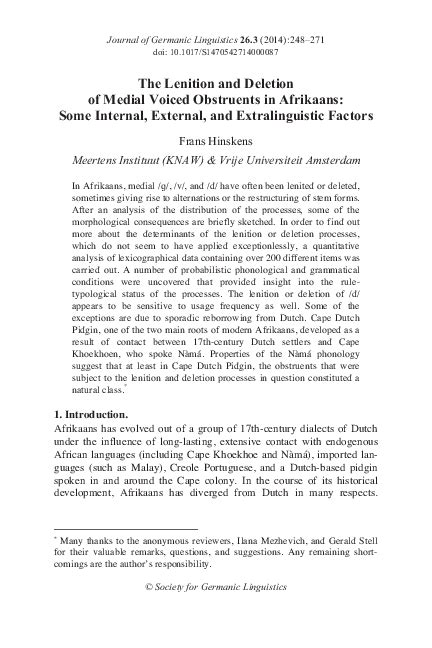 Journal of Germanic Linguistics 26.3 (2014):248–271
doi: 10.1017/S1470542714000087

The Lenition and Deletion of Medial Voiced Obstruents in Afrikaans: Some Internal, External, and Extralinguistic Factors

Frans Hinskens

Meertens Instituut (KNAW) & Vrije Universiteit Amsterdam

In Afrikaans, medial /g/, /v/, and /d/ have often been lenited or deleted, sometimes giving rise to alternations or the restructuring of stem forms. After an analysis of the distribution of the processes, some of the morphological consequences are briefly sketched. In order to find out more about the determinants of the lenition or deletion processes, which do not seem to have applied exceptionlessly, a quantitative analysis of lexicographical data containing over 200 different items was carried out. A number of probabilistic phonological and grammatical conditions were uncovered that provided insight into the rule-typological status of the processes. The lenition or deletion of /d/ appears to be sensitive to usage frequency as well. Some of the exceptions are due to sporadic reborrowing from Dutch. Cape Dutch Pidgin, one of the two main roots of modern Afrikaans, developed as a result of contact between 17th-century Dutch settlers and Cape Khoekhoen, who spoke Nàmá. Properties of the Nàmá phonology suggest that at least in Cape Dutch Pidgin, the obstruents that were subject to the lenition and deletion processes in question constituted a natural class.*

1. Introduction.
Afrikaans has evolved out of a group of 17th-century dialects of Dutch under the influence of long-lasting, extensive contact with endogenous African languages (including Cape Khoekhoe and Nàmá), imported languages (such as Malay), Creole Portuguese, and a Dutch-based pidgin spoken in and around the Cape colony. In the course of its historical development, Afrikaans has diverged from Dutch in many respects.

* Many thanks to the anonymous reviewers, Ilana Mezhevich, and Gerald Stell for their valuable remarks, questions, and suggestions. Any remaining shortcomings are the author's responsibility.

© Society for Germanic Linguistics